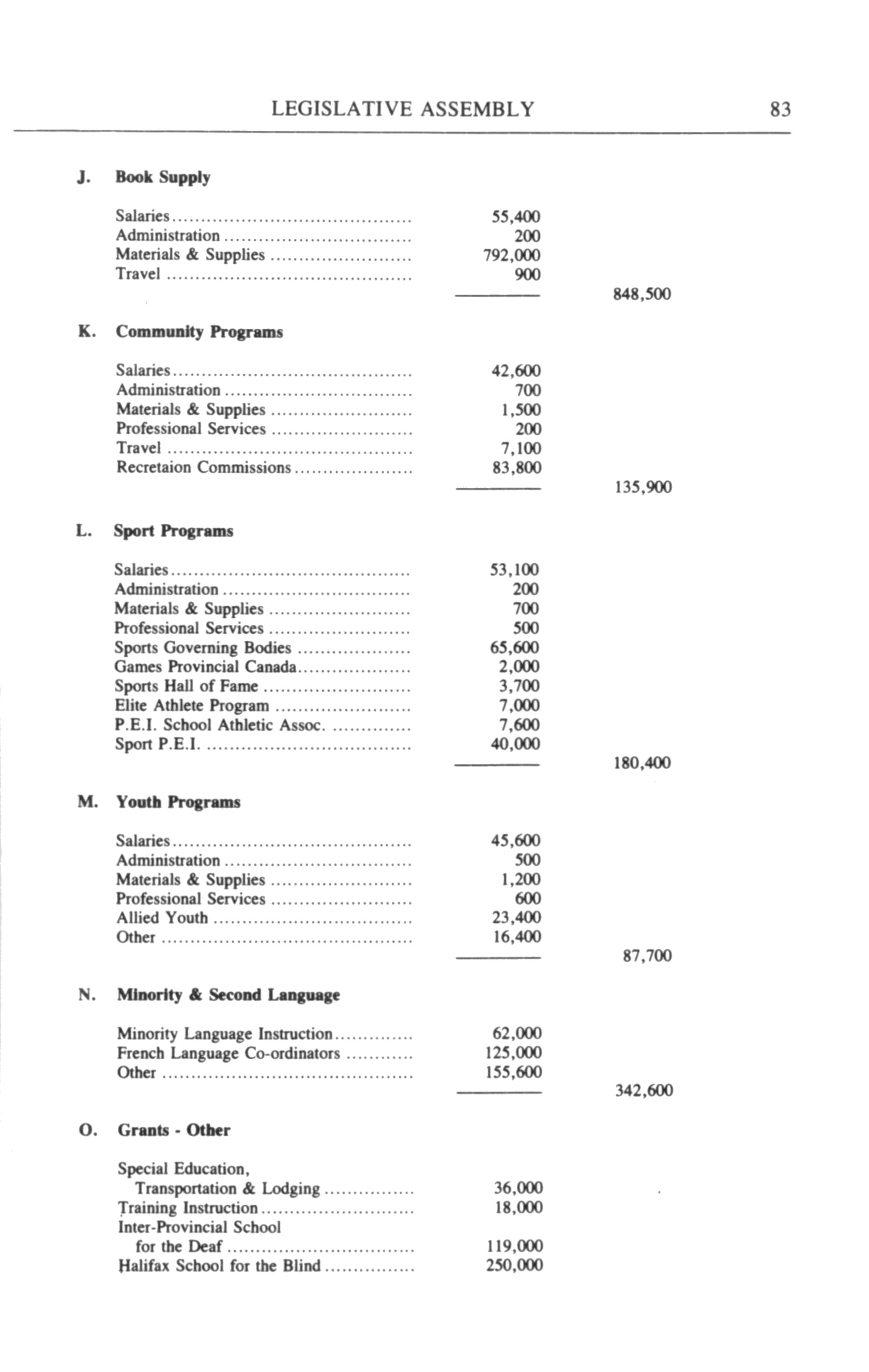 LEGISLATIVE ASSEMBLY 83

J. Book Supply

| | | |
|---|---|---|
| Salaries | 55,400 | |
| Administration | 200 | |
| Materials & Supplies | 792,000 | |
| Travel | 900 | |
| | | 848,500 |

K. Community Programs

| | | |
|---|---|---|
| Salaries | 42,600 | |
| Administration | 700 | |
| Materials & Supplies | 1,500 | |
| Professional Services | 200 | |
| Travel | 7,100 | |
| Recretaion Commissions | 83,800 | |
| | | 135,900 |

L. Sport Programs

| | | |
|---|---|---|
| Salaries | 53,100 | |
| Administration | 200 | |
| Materials & Supplies | 700 | |
| Professional Services | 500 | |
| Sports Governing Bodies | 65,600 | |
| Games Provincial Canada | 2,000 | |
| Sports Hall of Fame | 3,700 | |
| Elite Athlete Program | 7,000 | |
| P.E.I. School Athletic Assoc. | 7,600 | |
| Sport P.E.I. | 40,000 | |
| | | 180,400 |

M. Youth Programs

| | | |
|---|---|---|
| Salaries | 45,600 | |
| Administration | 500 | |
| Materials & Supplies | 1,200 | |
| Professional Services | 600 | |
| Allied Youth | 23,400 | |
| Other | 16,400 | |
| | | 87,700 |

N. Minority & Second Language

| | | |
|---|---|---|
| Minority Language Instruction | 62,000 | |
| French Language Co-ordinators | 125,000 | |
| Other | 155,600 | |
| | | 342,600 |

O. Grants - Other

| | | |
|---|---|---|
| Special Education, Transportation & Lodging | 36,000 | |
| Training Instruction | 18,000 | |
| Inter-Provincial School for the Deaf | 119,000 | |
| Halifax School for the Blind | 250,000 | |